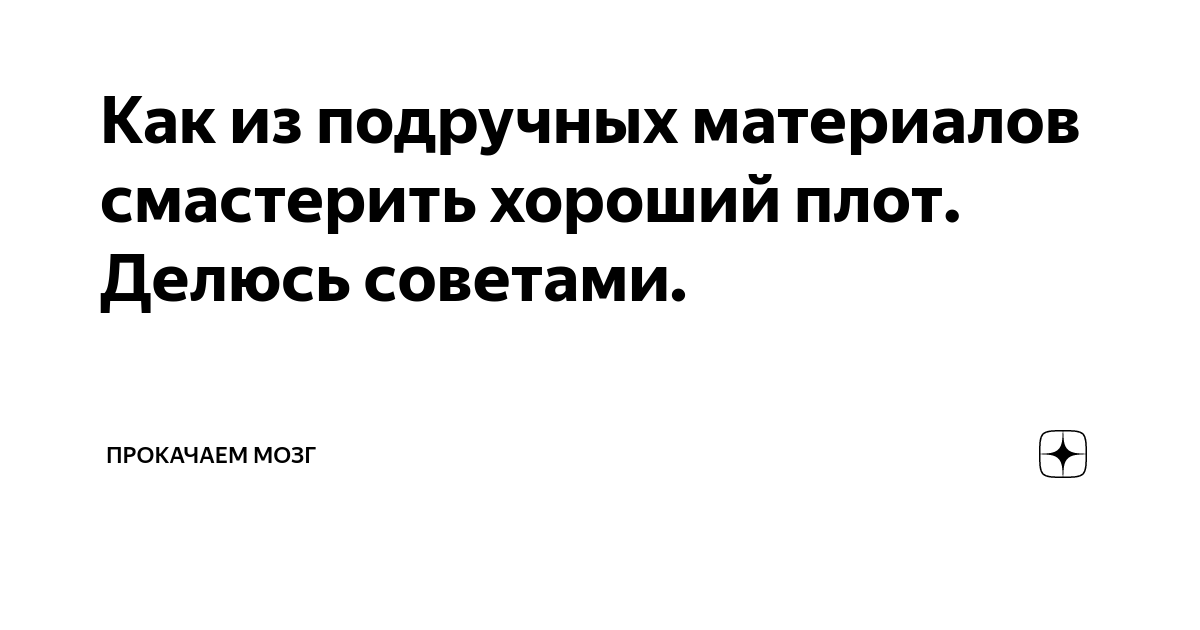 Как из подручных материалов смастерить хороший плот. Делюсь советами.

ПРОКАЧАЕМ МОЗГ